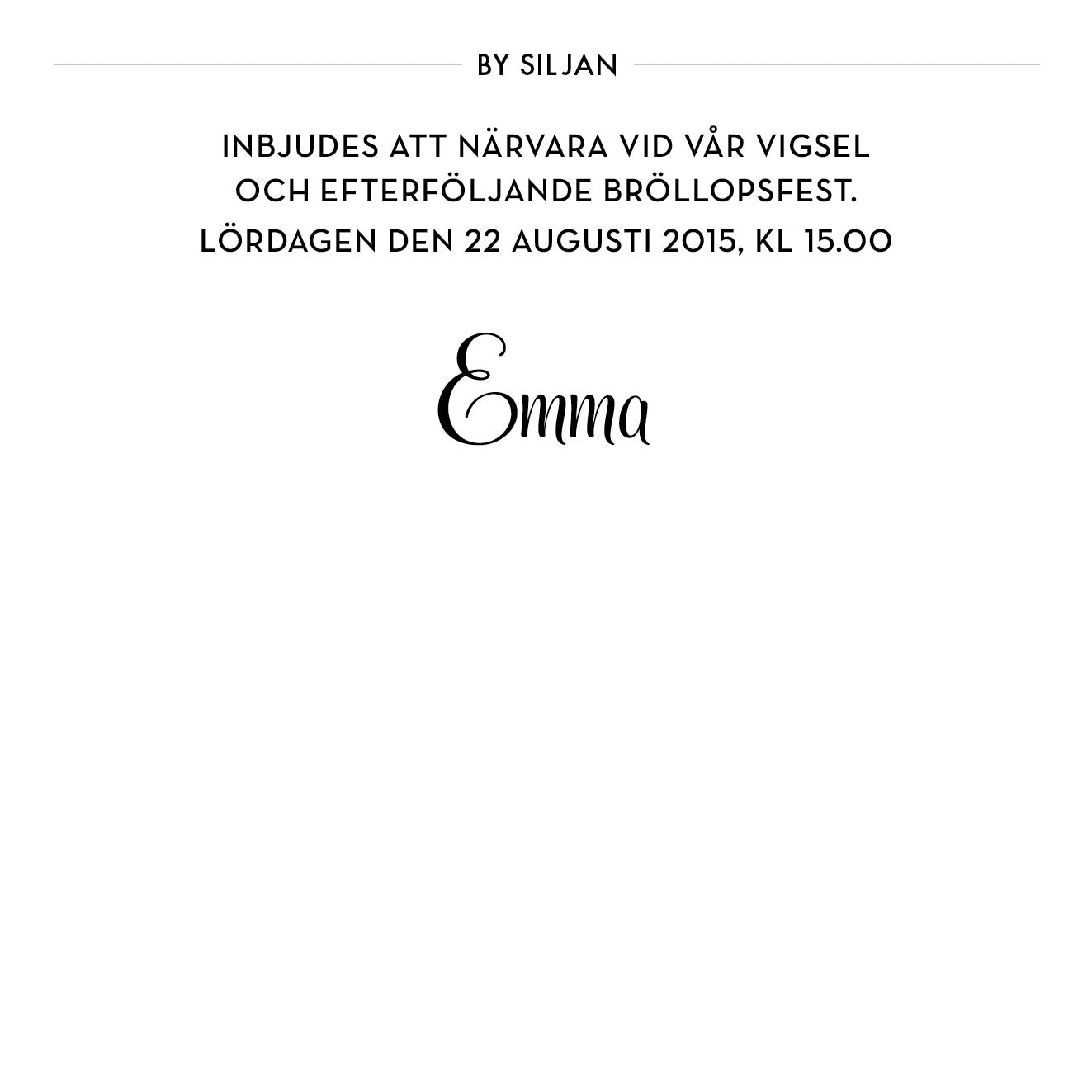 BY SILJAN

INBJUDES ATT NÄRVARA VID VÅR VIGSEL OCH EFTERFÖLJANDE BRÖLLOPSFEST.

LÖRDAGEN DEN 22 AUGUSTI 2015, KL 15.00

Emma